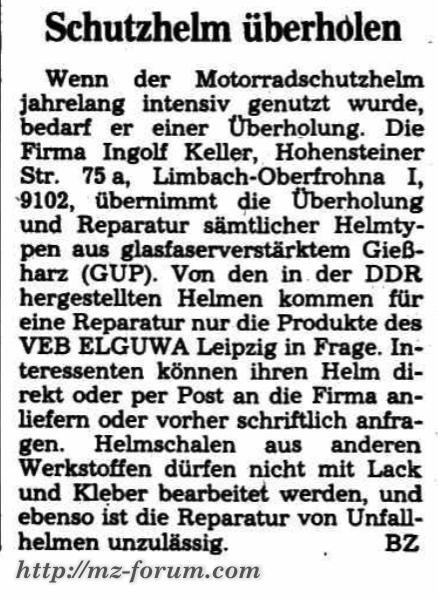 Schutzhelm überholen

Wenn der Motorradschutzhelm jahrelang intensiv genutzt wurde, bedarf er einer Überholung. Die Firma Ingolf Keller, Hohensteiner Str. 75 a, Limbach-Oberfrohna I, 9102, übernimmt die Überholung und Reparatur sämtlicher Helmtypen aus glasfaserverstärktem Gießharz (GUP). Von den in der DDR hergestellten Helmen kommen für eine Reparatur nur die Produkte des VEB ELGUWA Leipzig in Frage. Interessenten können ihren Helm direkt oder per Post an die Firma anliefern oder vorher schriftlich anfragen. Helmschalen aus anderen Werkstoffen dürfen nicht mit Lack und Kleber bearbeitet werden, und ebenso ist die Reparatur von Unfallhelmen unzulässig. BZ

http://mz-forum.com